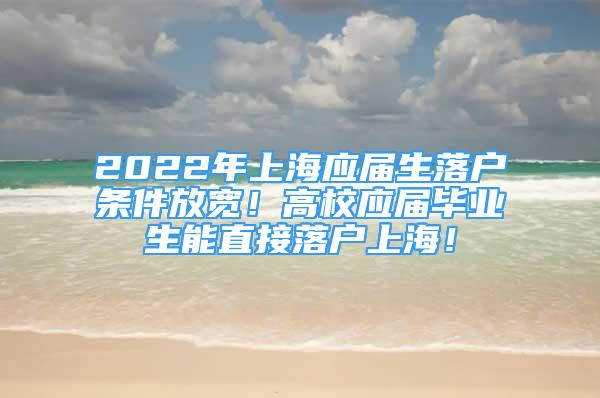 2022年上海应届生落户条件放宽！高校应届毕业生能直接落户上海！